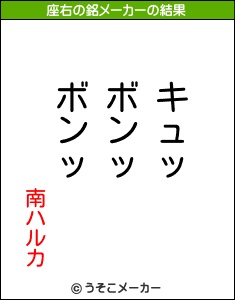 座右の銘メーカーの結果

キュッ
ボンッ
ボンッ

南ハルカ

© うそこメーカー